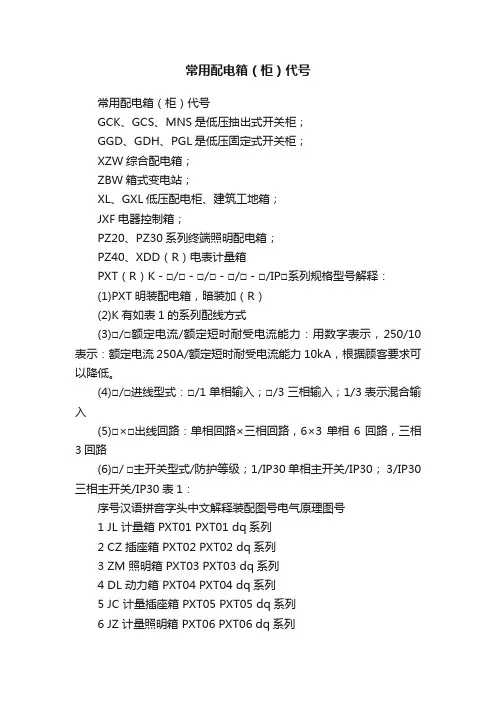 常用配电箱（柜）代号

常用配电箱（柜）代号

GCK、GCS、MNS 是低压抽出式开关柜；

GGD、GDH、PGL 是低压固定式开关柜；

XZW 综合配电箱；

ZBW 箱式变电站；

XL、GXL 低压配电柜、建筑工地箱；

JXF 电器控制箱；

PZ20、PZ30 系列终端照明配电箱；

PZ40、XDD（R）电表计量箱

PXT（R）K - □/□ - □/□ - □/□ - □/IP□系列规格型号解释：

(1)PXT 明装配电箱，暗装加（R）

(2)K 有如表 1 的系列配线方式

(3)□/□额定电流/额定短时耐受电流能力：用数字表示，250/10 表示：额定电流 250A/额定短时耐受电流能力 10kA，根据顾客要求可以降低。

(4)□/□进线型式：□/1 单相输入；□/3 三相输入；1/3 表示混合输入

(5)□×□出线回路：单相回路×三相回路，6×3 单相 6 回路，三相 3 回路

(6)□/ □主开关型式/防护等级；1/IP30 单相主开关/IP30； 3/IP30 三相主开关/IP30 表 1：

序号汉语拼音字头中文解释装配图号电气原理图号

1 JL 计量箱 PXT01 PXT01 dq 系列

2 CZ 插座箱 PXT02 PXT02 dq 系列

3 ZM 照明箱 PXT03 PXT03 dq 系列

4 DL 动力箱 PXT04 PXT04 dq 系列

5 JC 计量插座箱 PXT05 PXT05 dq 系列

6 JZ 计量照明箱 PXT06 PXT06 dq 系列